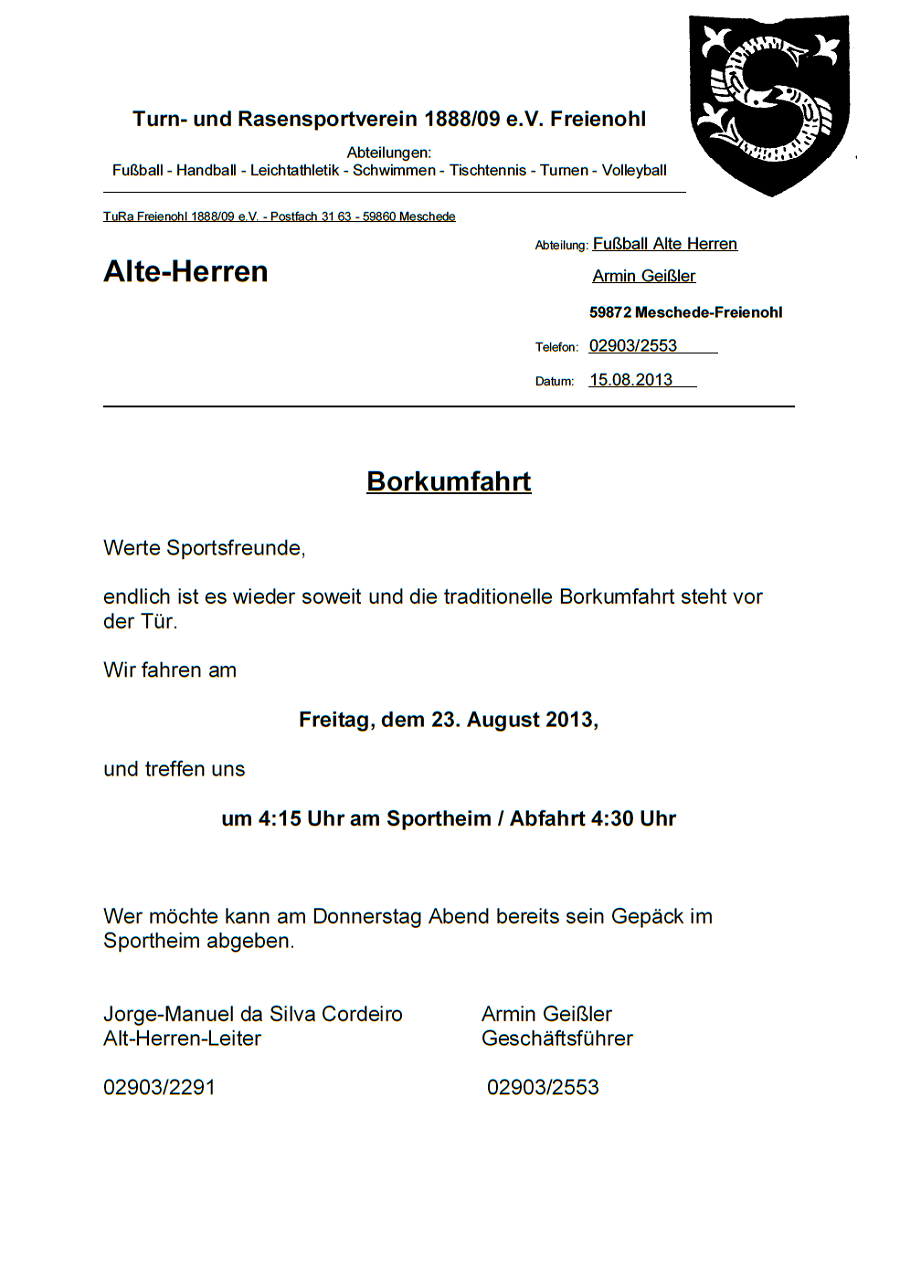 Turn- und Rasensportverein 1888/09 e.V. Freienohl

Abteilungen:
Fußball - Handball - Leichtathletik - Schwimmen - Tischtennis - Turnen - Volleyball

TuRa Freienohl 1888/09 e.V. - Postfach 31 63 - 59860 Meschede

Alte-Herren

Abteilung: Fußball Alte Herren
Armin Geißler
59872 Meschede-Freienohl
Telefon: 02903/2553
Datum: 15.08.2013

Borkumfahrt

Werte Sportsfreunde,

endlich ist es wieder soweit und die traditionelle Borkumfahrt steht vor der Tür.

Wir fahren am

Freitag, dem 23. August 2013,

und treffen uns

um 4:15 Uhr am Sportheim / Abfahrt 4:30 Uhr

Wer möchte kann am Donnerstag Abend bereits sein Gepäck im Sportheim abgeben.

Jorge-Manuel da Silva Cordeiro
Alt-Herren-Leiter

02903/2291

Armin Geißler
Geschäftsführer

02903/2553